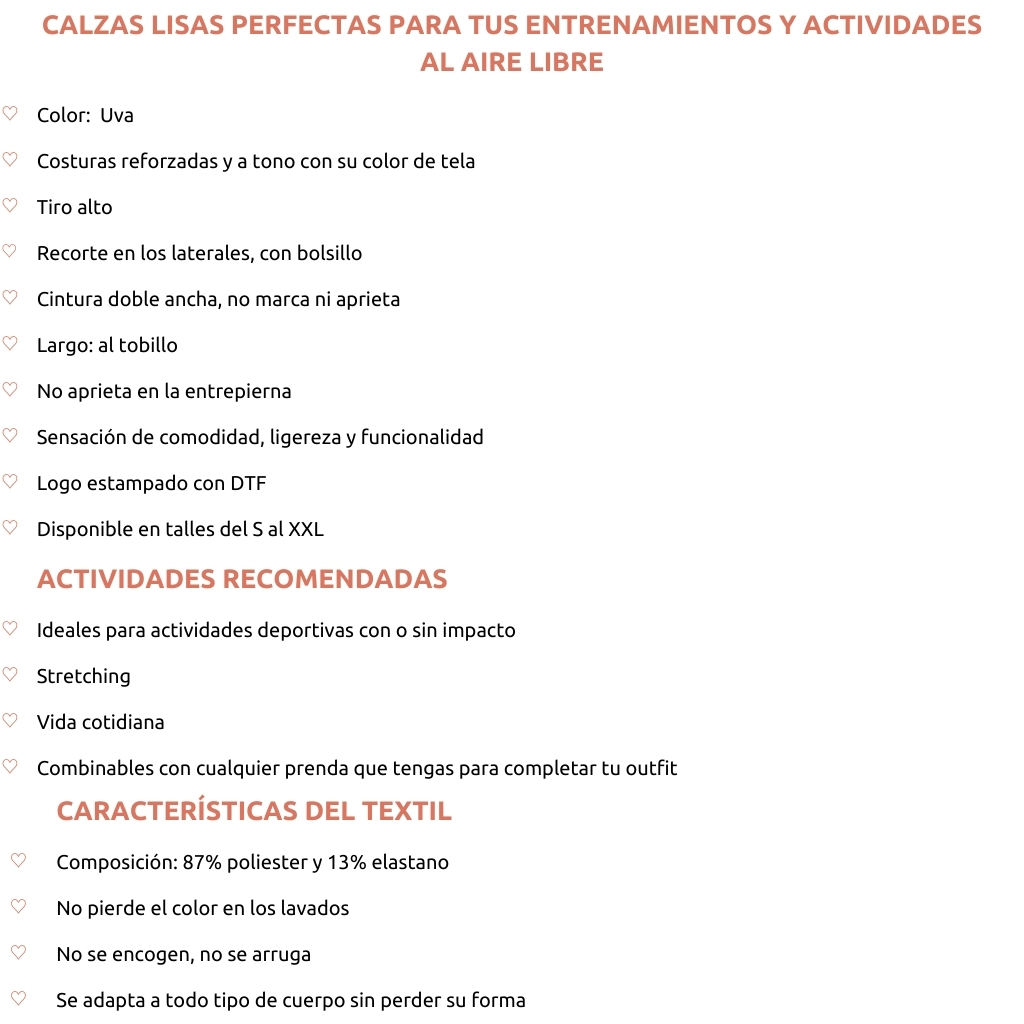 CALZAS LISAS PERFECTAS PARA TUS ENTRENAMIENTOS Y ACTIVIDADES AL AIRE LIBRE

♡ Color: Uva

♡ Costuras reforzadas y a tono con su color de tela

♡ Tiro alto

♡ Recorte en los laterales, con bolsillo

♡ Cintura doble ancha, no marca ni aprieta

♡ Largo: al tobillo

♡ No aprieta en la entrepierna

♡ Sensación de comodidad, ligereza y funcionalidad

♡ Logo estampado con DTF

♡ Disponible en talles del S al XXL

ACTIVIDADES RECOMENDADAS

♡ Ideales para actividades deportivas con o sin impacto

♡ Stretching

♡ Vida cotidiana

♡ Combinables con cualquier prenda que tengas para completar tu outfit

CARACTERÍSTICAS DEL TEXTIL

♡ Composición: 87% poliester y 13% elastano

♡ No pierde el color en los lavados

♡ No se encogen, no se arruga

♡ Se adapta a todo tipo de cuerpo sin perder su forma